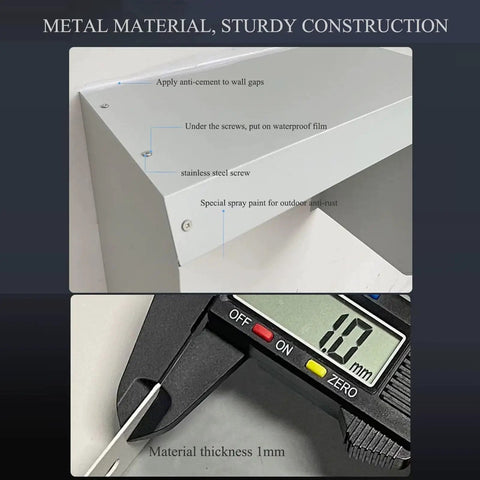 METAL MATERIAL, STURDY CONSTRUCTION

Apply anti-cement to wall gaps

Under the screws, put on waterproof film

stainless steel screw

Special spray paint for outdoor anti-rust

OFF

ON

ZERO

1.0

mm

Material thickness 1mm